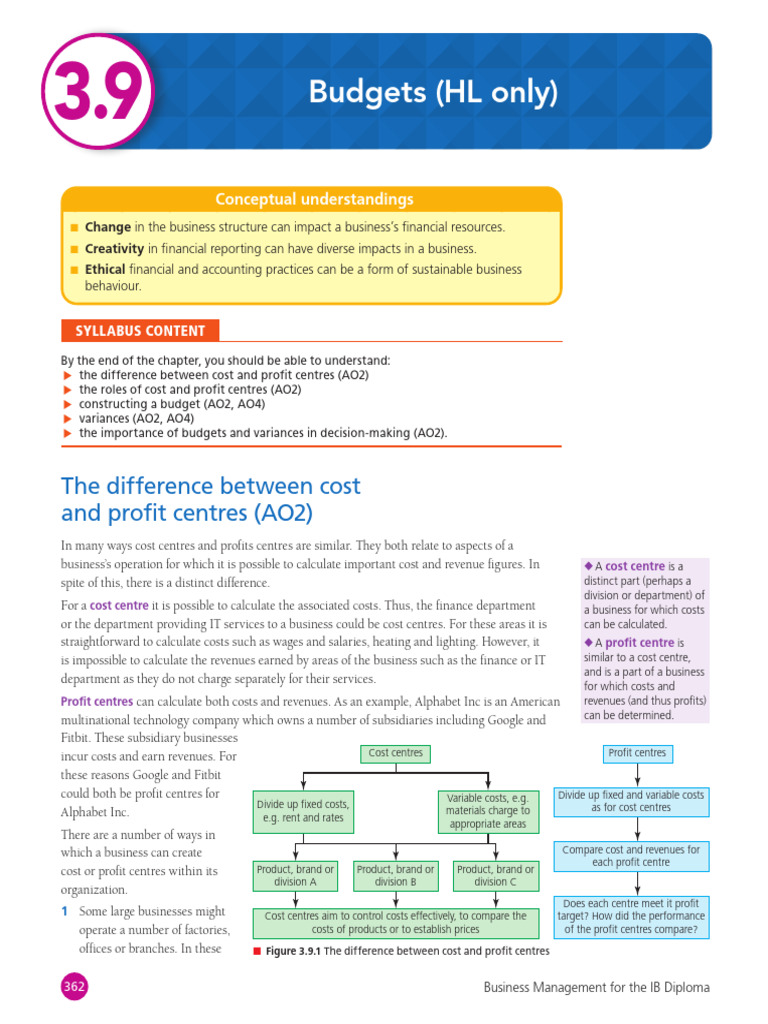 3.9

Budgets (HL only)

Conceptual understandings

■ **Change** in the business structure can impact a business's financial resources.
■ **Creativity** in financial reporting can have diverse impacts in a business.
■ **Ethical** financial and accounting practices can be a form of sustainable business behaviour.

SYLLABUS CONTENT

By the end of the chapter, you should be able to understand:
▶ the difference between cost and profit centres (AO2)
▶ the roles of cost and profit centres (AO2)
▶ constructing a budget (AO2, AO4)
▶ variances (AO2, AO4)
▶ the importance of budgets and variances in decision-making (AO2).

The difference between cost and profit centres (AO2)

In many ways cost centres and profits centres are similar. They both relate to aspects of a business's operation for which it is possible to calculate important cost and revenue figures. In spite of this, there is a distinct difference.

For a **cost centre** it is possible to calculate the associated costs. Thus, the finance department or the department providing IT services to a business could be cost centres. For these areas it is straightforward to calculate costs such as wages and salaries, heating and lighting. However, it is impossible to calculate the revenues earned by areas of the business such as the finance or IT department as they do not charge separately for their services.

**Profit centres** can calculate both costs and revenues. As an example, Alphabet Inc is an American multinational technology company which owns a number of subsidiaries including Google and Fitbit. These subsidiary businesses incur costs and earn revenues. For these reasons Google and Fitbit could both be profit centres for Alphabet Inc.

There are a number of ways in which a business can create cost or profit centres within its organization.

1 Some large businesses might operate a number of factories, offices or branches. In these

◆ A **cost centre** is a distinct part (perhaps a division or department) of a business for which costs can be calculated.

◆ A **profit centre** is similar to a cost centre, and is a part of a business for which costs and revenues (and thus profits) can be determined.

Cost centres

Divide up fixed costs, e.g. rent and rates

Variable costs, e.g. materials charge to appropriate areas

Product, brand or division A

Product, brand or division B

Product, brand or division C

Cost centres aim to control costs effectively, to compare the costs of products or to establish prices

Profit centres

Divide up fixed and variable costs as for cost centres

Compare cost and revenues for each profit centre

Does each centre meet it profit target? How did the performance of the profit centres compare?

■ **Figure 3.9.1** The difference between cost and profit centres

362

Business Management for the IB Diploma